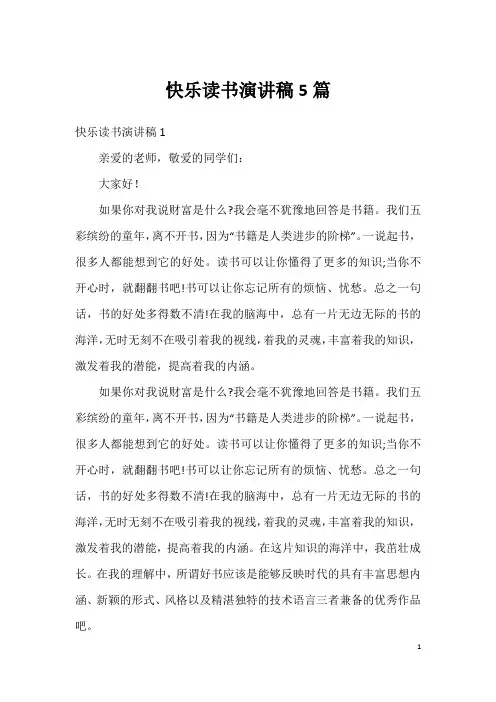 快乐读书演讲稿 5 篇

快乐读书演讲稿 1

亲爱的老师，敬爱的同学们：

大家好！

如果你对我说财富是什么?我会毫不犹豫地回答是书籍。我们五彩缤纷的童年,离不开书,因为“书籍是人类进步的阶梯”。一说起书,很多人都能想到它的好处。读书可以让你懂得了更多的知识;当你不开心时，就翻翻书吧!书可以让你忘记所有的烦恼、忧愁。总之一句话，书的好处多得数不清!在我的脑海中，总有一片无边无际的书的海洋,无时无刻不在吸引着我的视线,着我的灵魂,丰富着我的知识,激发着我的潜能，提高着我的内涵。

如果你对我说财富是什么?我会毫不犹豫地回答是书籍。我们五彩缤纷的童年,离不开书,因为“书籍是人类进步的阶梯”。一说起书,很多人都能想到它的好处。读书可以让你懂得了更多的知识;当你不开心时，就翻翻书吧!书可以让你忘记所有的烦恼、忧愁。总之一句话，书的好处多得数不清!在我的脑海中，总有一片无边无际的书的海洋,无时无刻不在吸引着我的视线,着我的灵魂,丰富着我的知识,激发着我的潜能，提高着我的内涵。在这片知识的海洋中，我茁壮成长。在我的理解中，所谓好书应该是能够反映时代的具有丰富思想内涵、新颖的形式、风格以及精湛独特的技术语言三者兼备的优秀作品吧。

1